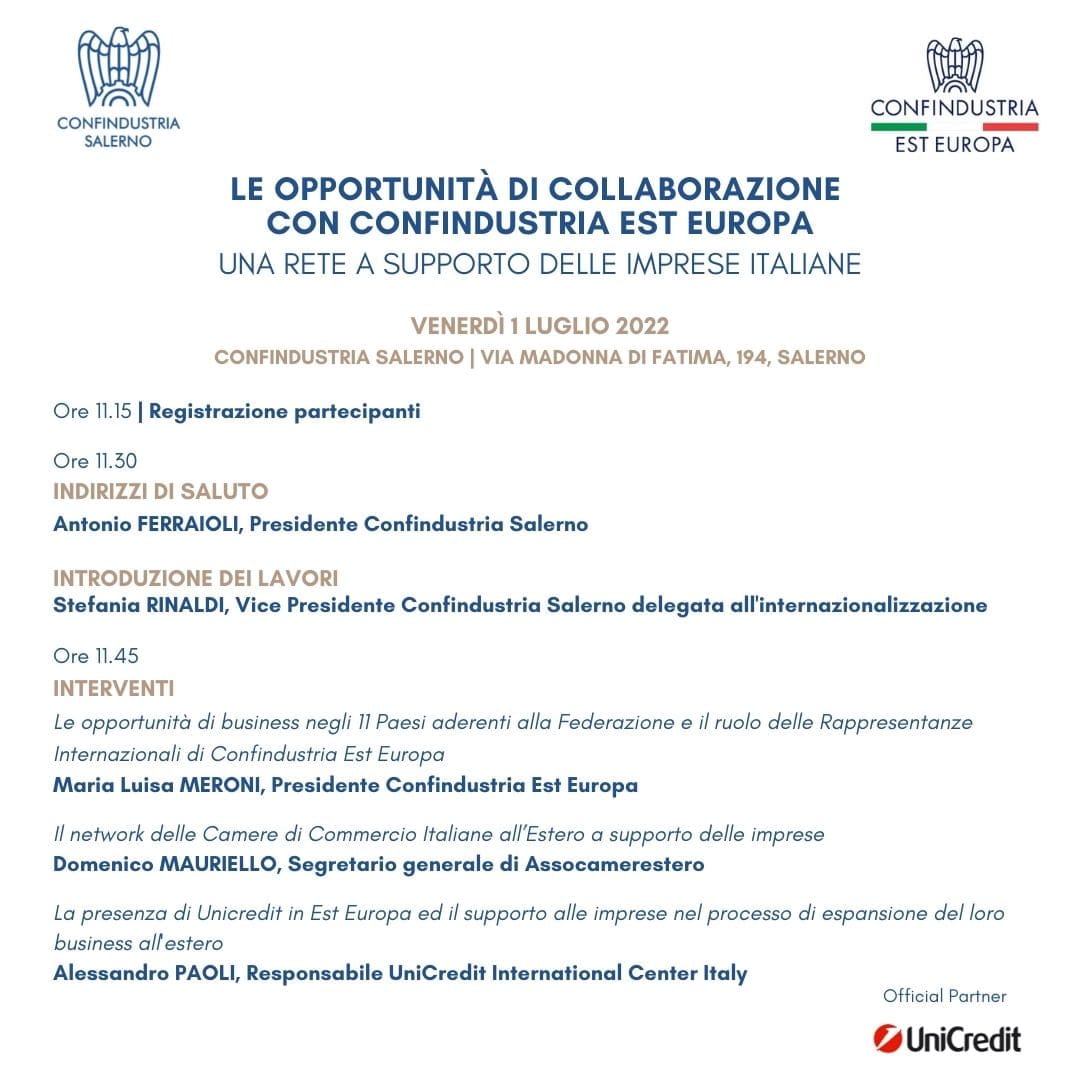 CONFINDUSTRIA SALERNO

CONFINDUSTRIA EST EUROPA

LE OPPORTUNITÀ DI COLLABORAZIONE CON CONFINDUSTRIA EST EUROPA
UNA RETE A SUPPORTO DELLE IMPRESE ITALIANE

VENERDÌ 1 LUGLIO 2022
CONFINDUSTRIA SALERNO | VIA MADONNA DI FATIMA, 194, SALERNO

Ore 11.15 | Registrazione partecipanti

Ore 11.30
INDIRIZZI DI SALUTO
Antonio FERRAIOLI, Presidente Confindustria Salerno

INTRODUZIONE DEI LAVORI
Stefania RINALDI, Vice Presidente Confindustria Salerno delegata all'internazionalizzazione

Ore 11.45
INTERVENTI
Le opportunità di business negli 11 Paesi aderenti alla Federazione e il ruolo delle Rappresentanze Internazionali di Confindustria Est Europa
Maria Luisa MERONI, Presidente Confindustria Est Europa

Il network delle Camere di Commercio Italiane all'Estero a supporto delle imprese
Domenico MAURIELLO, Segretario generale di Assocamerestero

La presenza di Unicredit in Est Europa ed il supporto alle imprese nel processo di espansione del loro business all'estero
Alessandro PAOLI, Responsabile UniCredit International Center Italy

Official Partner
UniCredit